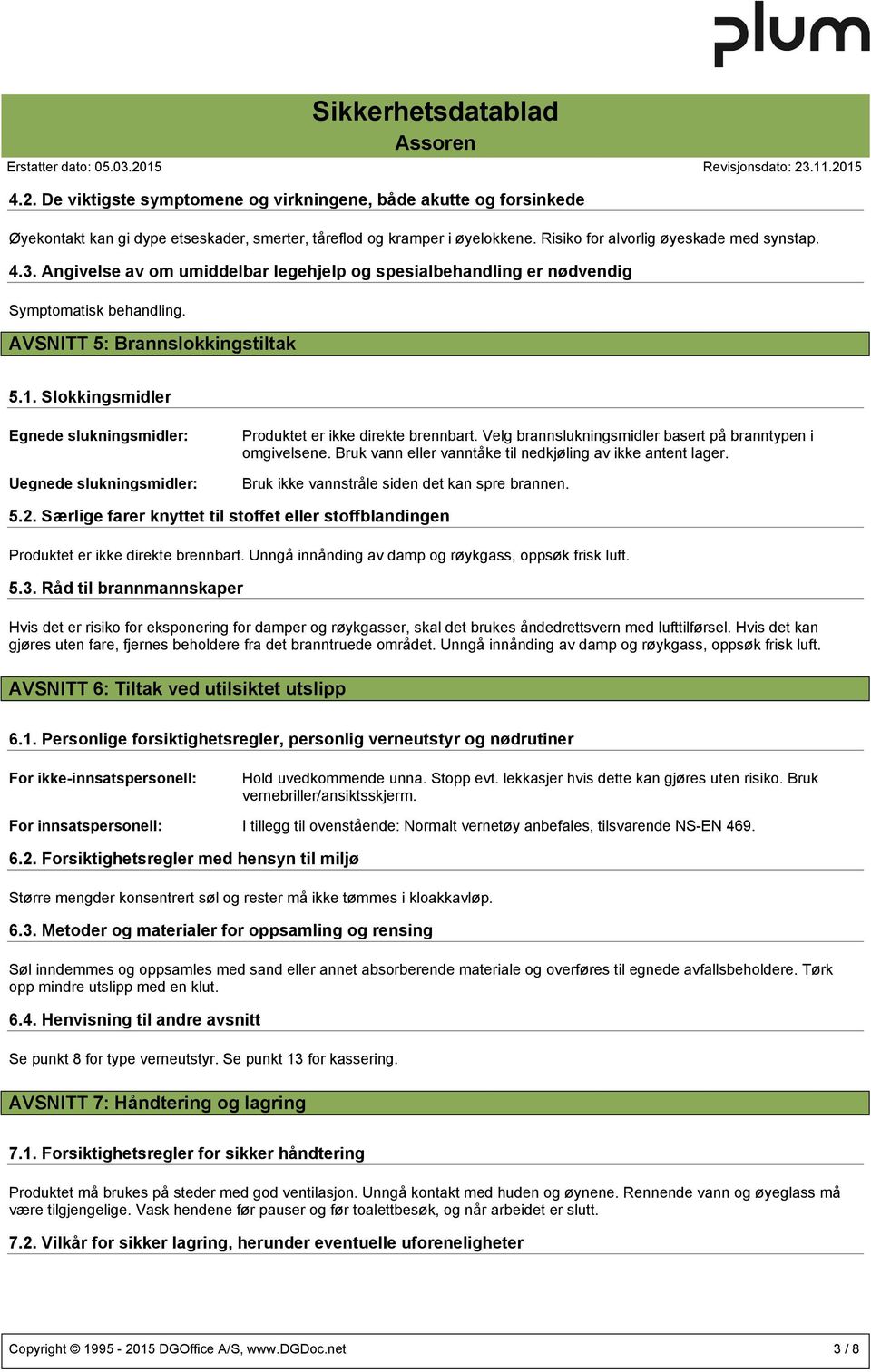 plum

Sikkerhetsdatablad
Assoren

Erstatter dato: 05.03.2015

Revisjonsdato: 23.11.2015

4.2. De viktigste symptomene og virkningene, både akutte og forsinkede

Øyekontakt kan gi dype etseskader, smerter, tåreflod og kramper i øyelokkene. Risiko for alvorlig øyeskade med synstap.

4.3. Angivelse av om umiddelbar legehjelp og spesialbehandling er nødvendig

Symptomatisk behandling.

AVSNITT 5: Brannslokkingstiltak

5.1. Slokkingsmidler

Egnede slukningsmidler: Produktet er ikke direkte brennbart. Velg brannslukningsmidler basert på branntypen i omgivelsene. Bruk vann eller vanntåke til nedkjøling av ikke antent lager.

Uegnede slukningsmidler: Bruk ikke vannstråle siden det kan spre brannen.

5.2. Særlige farer knyttet til stoffet eller stoffblandingen

Produktet er ikke direkte brennbart. Unngå innånding av damp og røykgass, oppsøk frisk luft.

5.3. Råd til brannmannskaper

Hvis det er risiko for eksponering for damper og røykgasser, skal det brukes åndedrettsvern med lufttilførsel. Hvis det kan gjøres uten fare, fjernes beholdere fra det branntruede området. Unngå innånding av damp og røykgass, oppsøk frisk luft.

AVSNITT 6: Tiltak ved utilsiktet utslipp

6.1. Personlige forsiktighetsregler, personlig verneutstyr og nødrutiner

For ikke-innsatspersonell: Hold uvedkommende unna. Stopp evt. lekkasjer hvis dette kan gjøres uten risiko. Bruk vernebriller/ansiktsskjerm.

For innsatspersonell: I tillegg til ovenstående: Normalt vernetøy anbefales, tilsvarende NS-EN 469.

6.2. Forsiktighetsregler med hensyn til miljø

Større mengder konsentrert søl og rester må ikke tømmes i kloakkavløp.

6.3. Metoder og materialer for oppsamling og rensing

Søl inndemmes og oppsamles med sand eller annet absorberende materiale og overføres til egnede avfallsbeholdere. Tørk opp mindre utslipp med en klut.

6.4. Henvisning til andre avsnitt

Se punkt 8 for type verneutstyr. Se punkt 13 for kassering.

AVSNITT 7: Håndtering og lagring

7.1. Forsiktighetsregler for sikker håndtering

Produktet må brukes på steder med god ventilasjon. Unngå kontakt med huden og øynene. Rennende vann og øyeglass må være tilgjengelige. Vask hendene før pauser og før toalettbesøk, og når arbeidet er slutt.

7.2. Vilkår for sikker lagring, herunder eventuelle uforeneligheter

Copyright © 1995 - 2015 DGOffice A/S, www.DGDoc.net

3 / 8